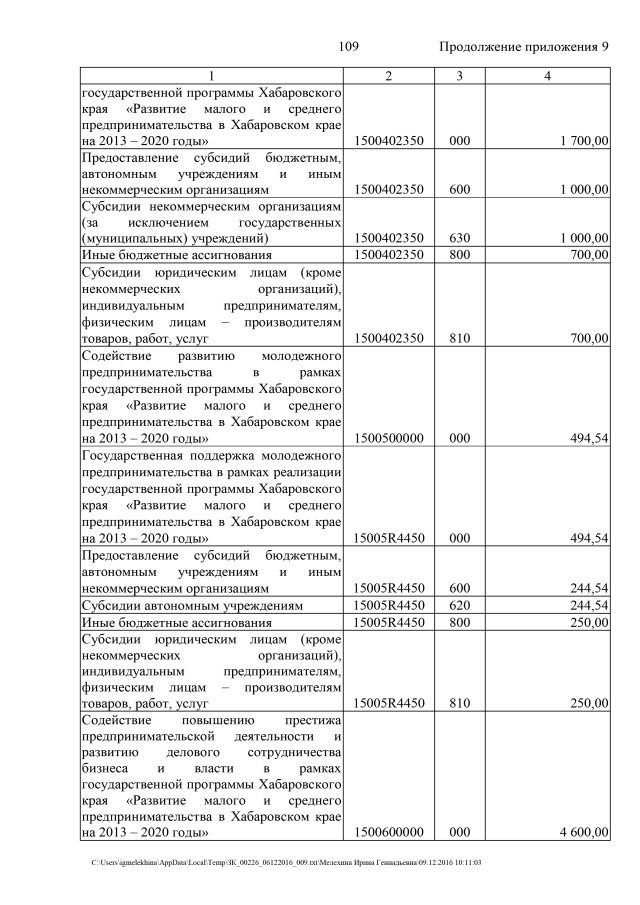 109 Продолжение приложения 9

| 1 | 2 | 3 | 4 |
|---|---|---|---|
| государственной программы Хабаровского края «Развитие малого и среднего предпринимательства в Хабаровском крае на 2013 – 2020 годы» | 1500402350 | 000 | 1 700,00 |
| Предоставление субсидий бюджетным, автономным учреждениям и иным некоммерческим организациям | 1500402350 | 600 | 1 000,00 |
| Субсидии некоммерческим организациям (за исключением государственных (муниципальных) учреждений) | 1500402350 | 630 | 1 000,00 |
| Иные бюджетные ассигнования | 1500402350 | 800 | 700,00 |
| Субсидии юридическим лицам (кроме некоммерческих организаций), индивидуальным предпринимателям, физическим лицам – производителям товаров, работ, услуг | 1500402350 | 810 | 700,00 |
| Содействие развитию молодежного предпринимательства в рамках государственной программы Хабаровского края «Развитие малого и среднего предпринимательства в Хабаровском крае на 2013 – 2020 годы» | 1500500000 | 000 | 494,54 |
| Государственная поддержка молодежного предпринимательства в рамках реализации государственной программы Хабаровского края «Развитие малого и среднего предпринимательства в Хабаровском крае на 2013 – 2020 годы» | 15005R4450 | 000 | 494,54 |
| Предоставление субсидий бюджетным, автономным учреждениям и иным некоммерческим организациям | 15005R4450 | 600 | 244,54 |
| Субсидии автономным учреждениям | 15005R4450 | 620 | 244,54 |
| Иные бюджетные ассигнования | 15005R4450 | 800 | 250,00 |
| Субсидии юридическим лицам (кроме некоммерческих организаций), индивидуальным предпринимателям, физическим лицам – производителям товаров, работ, услуг | 15005R4450 | 810 | 250,00 |
| Содействие повышению престижа предпринимательской деятельности и развитию делового сотрудничества бизнеса и власти в рамках государственной программы Хабаровского края «Развитие малого и среднего предпринимательства в Хабаровском крае на 2013 – 2020 годы» | 1500600000 | 000 | 4 600,00 |

C:\Users\igmelekhina\AppData\Local\Temp\ЗК_00226_06122016_009.txt\Мелехина Ирина Геннадьевна\09.12.2016 10:11:03